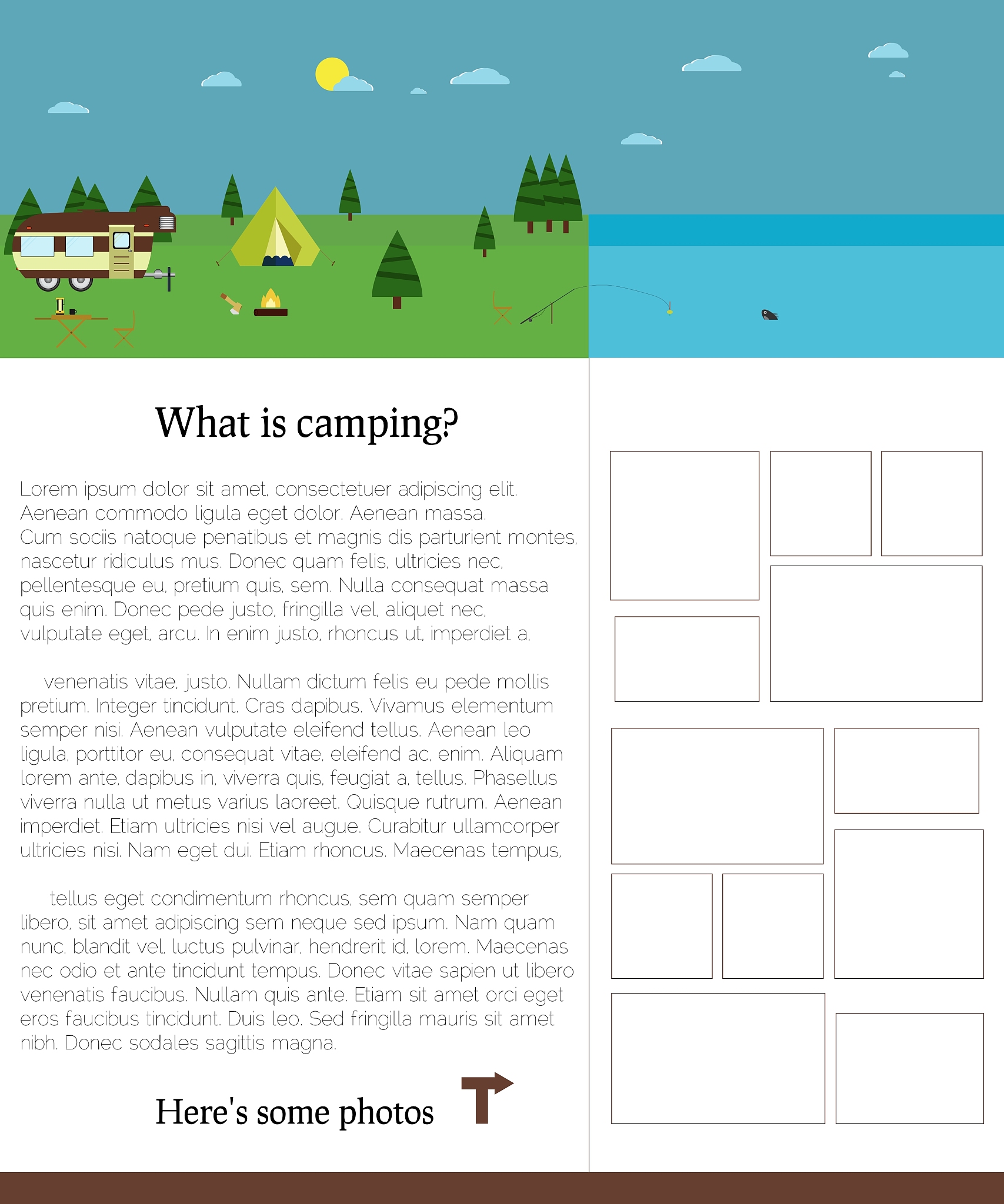 What is camping?

Lorem ipsum dolor sit amet, consectetuer adipiscing elit. Aenean commodo ligula eget dolor. Aenean massa. Cum sociis natoque penatibus et magnis dis parturient montes, nascetur ridiculus mus. Donec quam felis, ultricies nec, pellentesque eu, pretium quis, sem. Nulla consequat massa quis enim. Donec pede justo, fringilla vel, aliquet nec, vulputate eget, arcu. In enim justo, rhoncus ut, imperdiet a,

venenatis vitae, justo. Nullam dictum felis eu pede mollis pretium. Integer tincidunt. Cras dapibus. Vivamus elementum semper nisi. Aenean vulputate eleifend tellus. Aenean leo ligula, porttitor eu, consequat vitae, eleifend ac, enim. Aliquam lorem ante, dapibus in, viverra quis, feugiat a, tellus. Phasellus viverra nulla ut metus varius laoreet. Quisque rutrum. Aenean imperdiet. Etiam ultricies nisi vel augue. Curabitur ullamcorper ultricies nisi. Nam eget dui. Etiam rhoncus. Maecenas tempus,

tellus eget condimentum rhoncus, sem quam semper libero, sit amet adipiscing sem neque sed ipsum. Nam quam nunc, blandit vel, luctus pulvinar, hendrerit id, lorem. Maecenas nec odio et ante tincidunt tempus. Donec vitae sapien ut libero venenatis faucibus. Nullam quis ante. Etiam sit amet orci eget eros faucibus tincidunt. Duis leo. Sed fringilla mauris sit amet nibh. Donec sodales sagittis magna.

Here's some photos